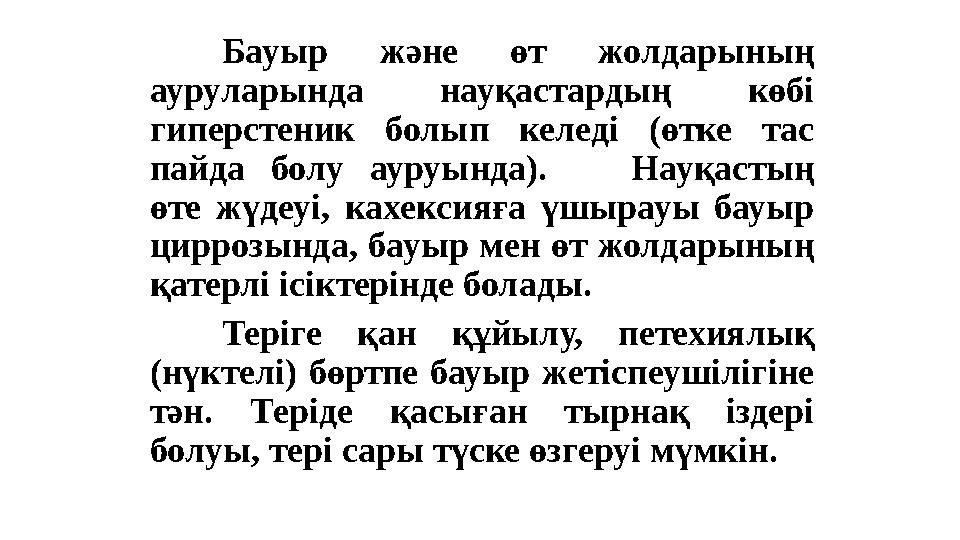 Бауыр және өт жолдарының ауруларында науқастардың көбі гиперстеник болып келеді (өтке тас пайда болу ауруында). Науқастың өте жүдеуі, кахексияға ұшырауы бауыр циррозында, бауыр мен өт жолдарының қатерлі ісіктерінде болады.

Теріге қан құйылу, петехиялық (нүктелі) бөртпе бауыр жетіспеушілігіне тән. Теріде қасыған тырнақ іздері болуы, тері сары түске өзгеруі мүмкін.